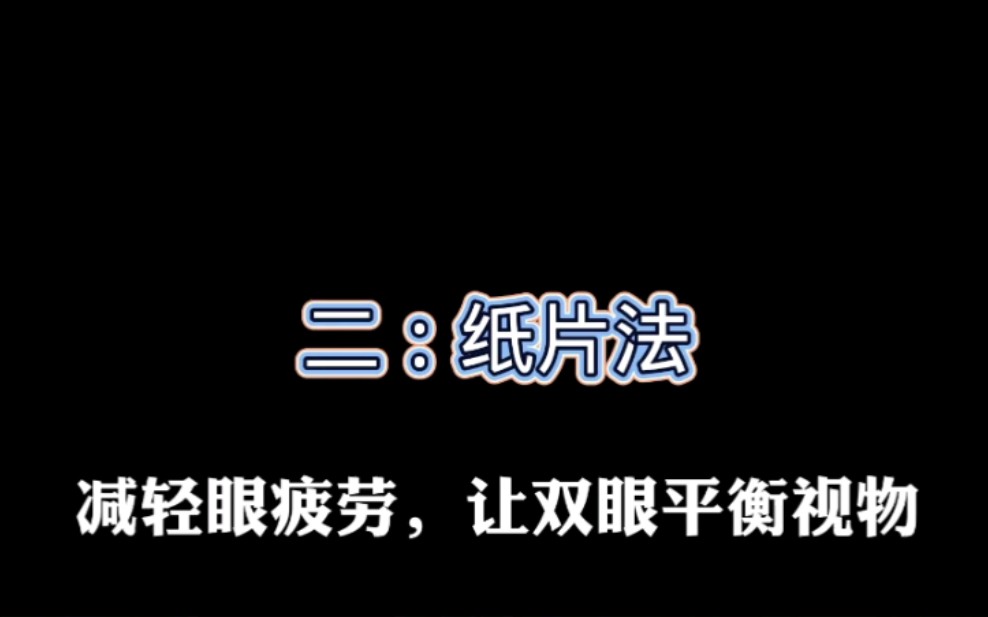 二：纸片法

减轻眼疲劳，让双眼平衡视物